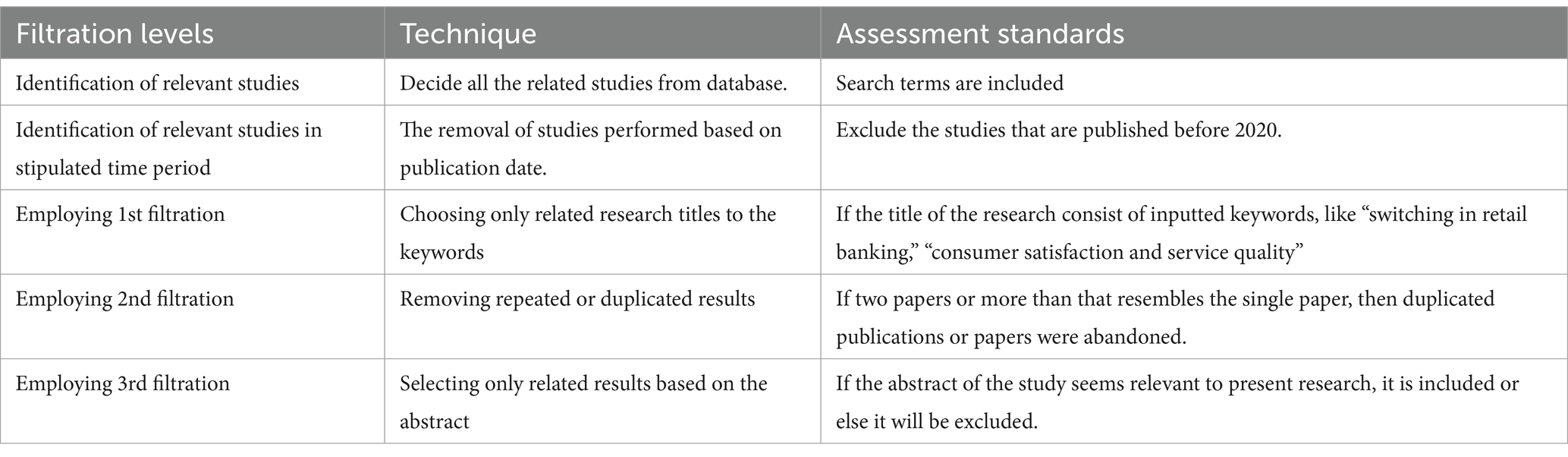 | Filtration levels | Technique | Assessment standards |
|---|---|---|
| Identification of relevant studies | Decide all the related studies from database. | Search terms are included |
| Identification of relevant studies in stipulated time period | The removal of studies performed based on publication date. | Exclude the studies that are published before 2020. |
| Employing 1st filtration | Choosing only related research titles to the keywords | If the title of the research consist of inputted keywords, like “switching in retail banking,” “consumer satisfaction and service quality” |
| Employing 2nd filtration | Removing repeated or duplicated results | If two papers or more than that resembles the single paper, then duplicated publications or papers were abandoned. |
| Employing 3rd filtration | Selecting only related results based on the abstract | If the abstract of the study seems relevant to present research, it is included or else it will be excluded. |